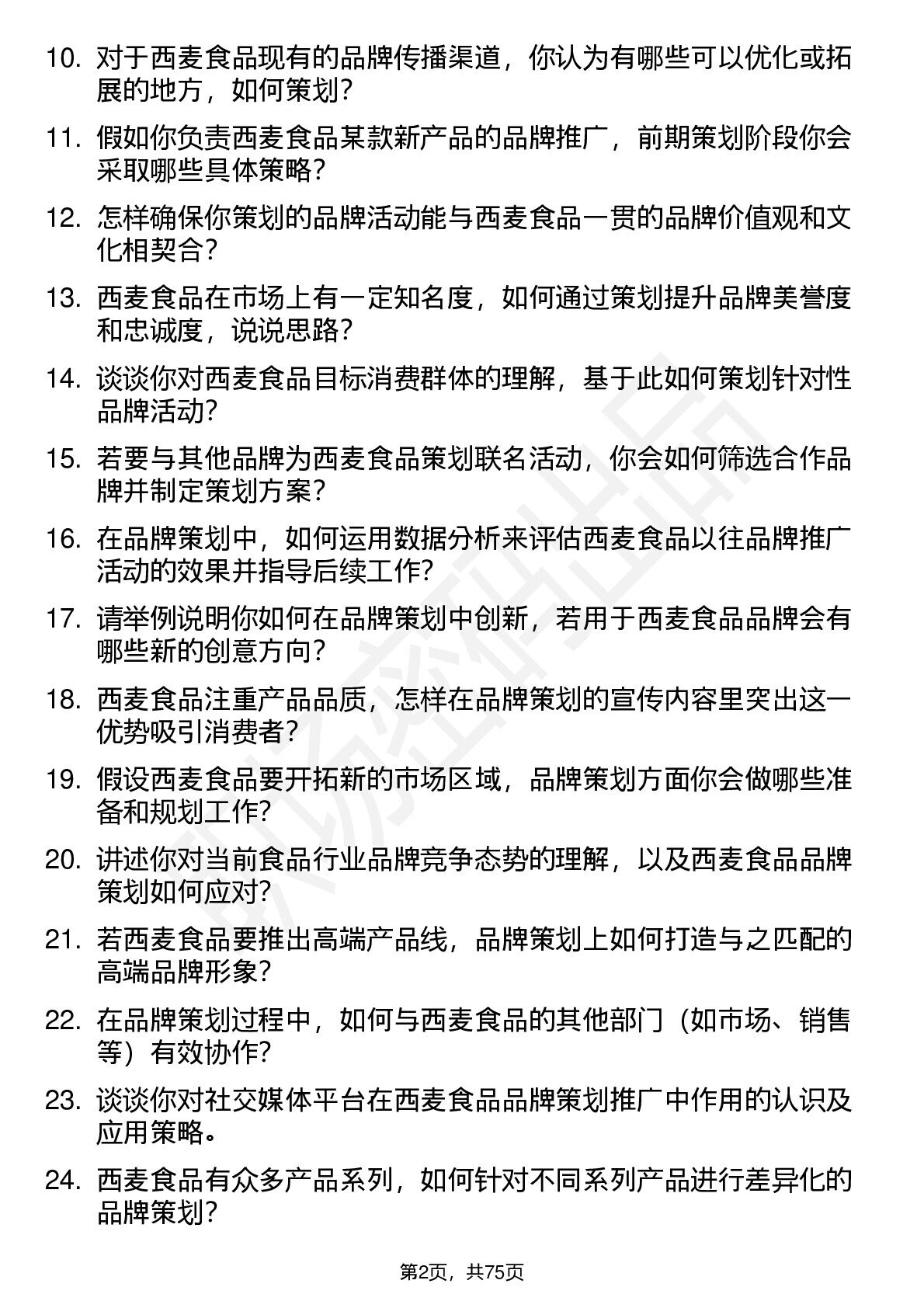 10. 对于西麦食品现有的品牌传播渠道，你认为有哪些可以优化或拓展的地方，如何策划？

11. 假如你负责西麦食品某款新产品的品牌推广，前期策划阶段你会采取哪些具体策略？

12. 怎样确保你策划的品牌活动能与西麦食品一贯的品牌价值观和文化相契合？

13. 西麦食品在市场上有一定知名度，如何通过策划提升品牌美誉度和忠诚度，说说思路？

14. 谈谈你对西麦食品目标消费群体的理解，基于此如何策划针对性品牌活动？

15. 若要与其他品牌为西麦食品策划联名活动，你会如何筛选合作品牌并制定策划方案？

16. 在品牌策划中，如何运用数据分析来评估西麦食品以往品牌推广活动的效果并指导后续工作？

17. 请举例说明你如何在品牌策划中创新，若用于西麦食品品牌会有哪些新的创意方向？

18. 西麦食品注重产品品质，怎样在品牌策划的宣传内容里突出这一优势吸引消费者？

19. 假设西麦食品要开拓新的市场区域，品牌策划方面你会做哪些准备和规划工作？

20. 讲述你对当前食品行业品牌竞争态势的理解，以及西麦食品品牌策划如何应对？

21. 若西麦食品要推出高端产品线，品牌策划上如何打造与之匹配的高端品牌形象？

22. 在品牌策划过程中，如何与西麦食品的其他部门（如市场、销售等）有效协作？

23. 谈谈你对社交媒体平台在西麦食品品牌策划推广中作用的认识及应用策略。

24. 西麦食品有众多产品系列，如何针对不同系列产品进行差异化的品牌策划？

第2页，共75页